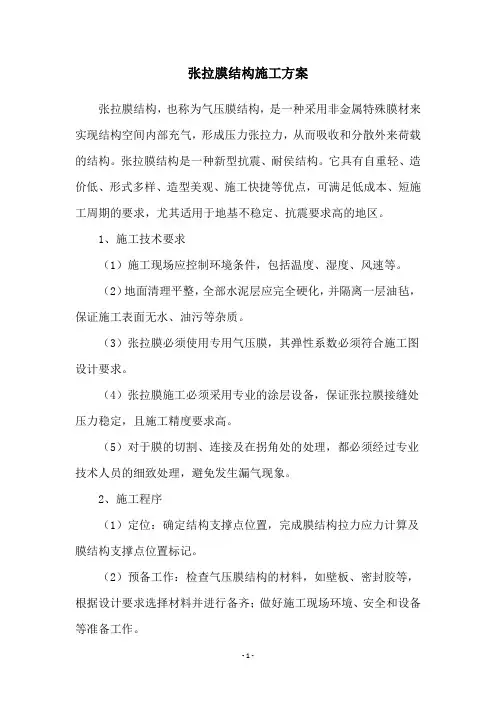 张拉膜结构施工方案

张拉膜结构，也称为气压膜结构，是一种采用非金属特殊膜材来实现结构空间内部充气，形成压力张拉力，从而吸收和分散外来荷载的结构。张拉膜结构是一种新型抗震、耐侯结构。它具有自重轻、造价低、形式多样、造型美观、施工快捷等优点，可满足低成本、短施工周期的要求，尤其适用于地基不稳定、抗震要求高的地区。

1、施工技术要求

（1）施工现场应控制环境条件，包括温度、湿度、风速等。

（2）地面清理平整，全部水泥层应完全硬化，并隔离一层油毡，保证施工表面无水、油污等杂质。

（3）张拉膜必须使用专用气压膜，其弹性系数必须符合施工图设计要求。

（4）张拉膜施工必须采用专业的涂层设备，保证张拉膜接缝处压力稳定，且施工精度要求高。

（5）对于膜的切割、连接及在拐角处的处理，都必须经过专业技术人员的细致处理，避免发生漏气现象。

2、施工程序

（1）定位：确定结构支撑点位置，完成膜结构拉力应力计算及膜结构支撑点位置标记。

（2）预备工作：检查气压膜结构的材料，如壁板、密封胶等，根据设计要求选择材料并进行备齐；做好施工现场环境、安全和设备等准备工作。

- 1 -